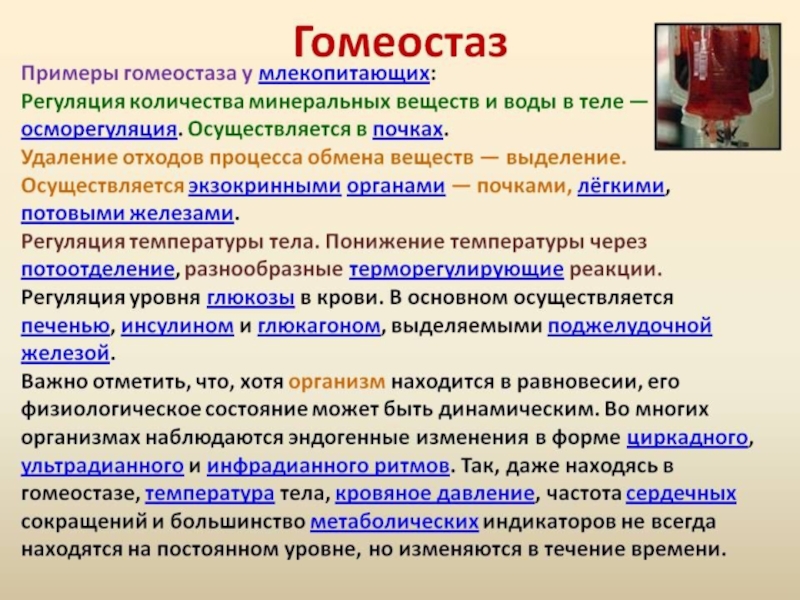 Гомеостаз

Примеры гомеостаза у млекопитающих:

Регуляция количества минеральных веществ и воды в теле — осморегуляция. Осуществляется в почках.

Удаление отходов процесса обмена веществ — выделение. Осуществляется экзокринными органами — почками, лёгкими, потовыми железами.

Регуляция температуры тела. Понижение температуры через потоотделение, разнообразные терморегулирующие реакции.

Регуляция уровня глюкозы в крови. В основном осуществляется печенью, инсулином и глюкагоном, выделяемыми поджелудочной железой.

Важно отметить, что, хотя организм находится в равновесии, его физиологическое состояние может быть динамическим. Во многих организмах наблюдаются эндогенные изменения в форме циркадного, ультрадианного и инфрадианного ритмов. Так, даже находясь в гомеостазе, температура тела, кровяное давление, частота сердечных сокращений и большинство метаболических индикаторов не всегда находятся на постоянном уровне, но изменяются в течение времени.